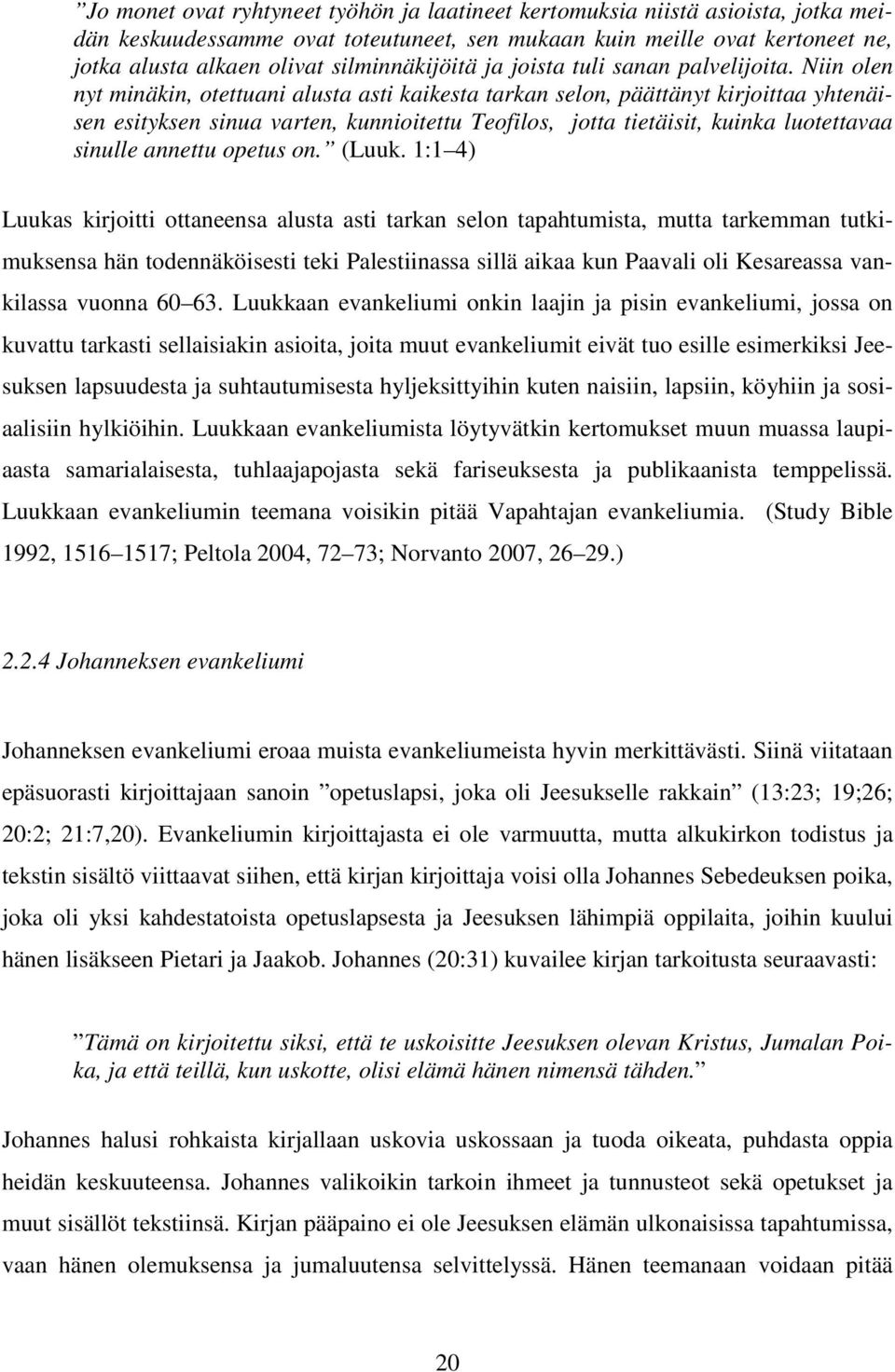 ”Jo monet ovat ryhtyneet työhön ja laatineet kertomuksia niistä asioista, jotka meidän keskuudessamme ovat toteutuneet, sen mukaan kuin meille ovat kertoneet ne, jotka alusta alkaen olivat silminnäkijöitä ja joista tuli sanan palvelijoita. Niin olen nyt minäkin, otettuani alusta asti kaikesta tarkan selon, päättänyt kirjoittaa yhtenäisen esityksen sinua varten, kunnioitettu Teofilos, jotta tietäisit, kuinka luotettavaa sinulle annettu opetus on.” (Luuk. 1:1 4)

Luukas kirjoitti ottaneensa alusta asti tarkan selon tapahtumista, mutta tarkemman tutkimuksensa hän todennäköisesti teki Palestiinassa sillä aikaa kun Paavali oli Kesareassa vankilassa vuonna 60 63. Luukkaan evankeliumi onkin laajin ja pisin evankeliumi, jossa on kuvattu tarkasti sellaisiakin asioita, joita muut evankeliumit eivät tuo esille esimerkiksi Jeesuksen lapsuudesta ja suhtautumisesta hyljeksittyihin kuten naisiin, lapsiin, köyhiin ja sosiaalisiin hylkiöihin. Luukkaan evankeliumista löytyvätkin kertomukset muun muassa laupiaasta samarialaisesta, tuhlaajapojasta sekä fariseuksesta ja publikaanista temppelissä. Luukkaan evankeliumin teemana voisikin pitää Vapahtajan evankeliumia. (Study Bible 1992, 1516 1517; Peltola 2004, 72 73; Norvanto 2007, 26 29.)

2.2.4 Johanneksen evankeliumi

Johanneksen evankeliumi eroaa muista evankeliumeista hyvin merkittävästi. Siinä viitataan epäsuorasti kirjoittajaan sanoin ”opetuslapsi, joka oli Jeesukselle rakkain” (13:23; 19;26; 20:2; 21:7,20). Evankeliumin kirjoittajasta ei ole varmuutta, mutta alkukirkon todistus ja tekstin sisältö viittaavat siihen, että kirjan kirjoittaja voisi olla Johannes Sebedeuksen poika, joka oli yksi kahdestatoista opetuslapsesta ja Jeesuksen lähimpiä oppilaita, joihin kuului hänen lisäkseen Pietari ja Jaakob. Johannes (20:31) kuvailee kirjan tarkoitusta seuraavasti:

”Tämä on kirjoitettu siksi, että te uskoisitte Jeesuksen olevan Kristus, Jumalan Poika, ja että teillä, kun uskotte, olisi elämä hänen nimensä tähden.”

Johannes halusi rohkaista kirjallaan uskovia uskossaan ja tuoda oikeata, puhdasta oppia heidän keskuuteensa. Johannes valikoikin tarkoin ihmeet ja tunnusteot sekä opetukset ja muut sisällöt tekstiinsä. Kirjan pääpaino ei ole Jeesuksen elämän ulkonaisissa tapahtumissa, vaan hänen olemuksensa ja jumaluutensa selvittelyssä. Hänen teemanaan voidaan pitää

20